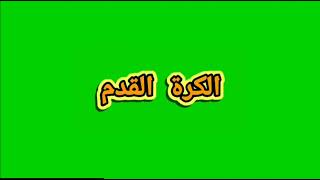 الكرة القدم